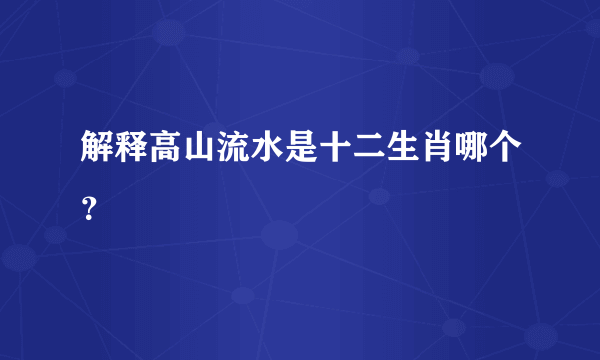 解释高山流水是十二生肖哪个？